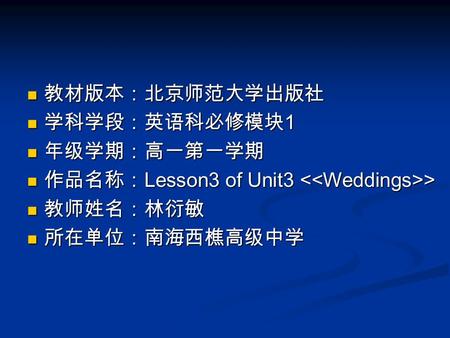 教材版本：北京师范大学出版社
学科学段：英语科必修模块1
年级学期：高一第一学期
作品名称：Lesson3 of Unit3 <<Weddings>>
教师姓名：林衍敏
所在单位：南海西樵高级中学